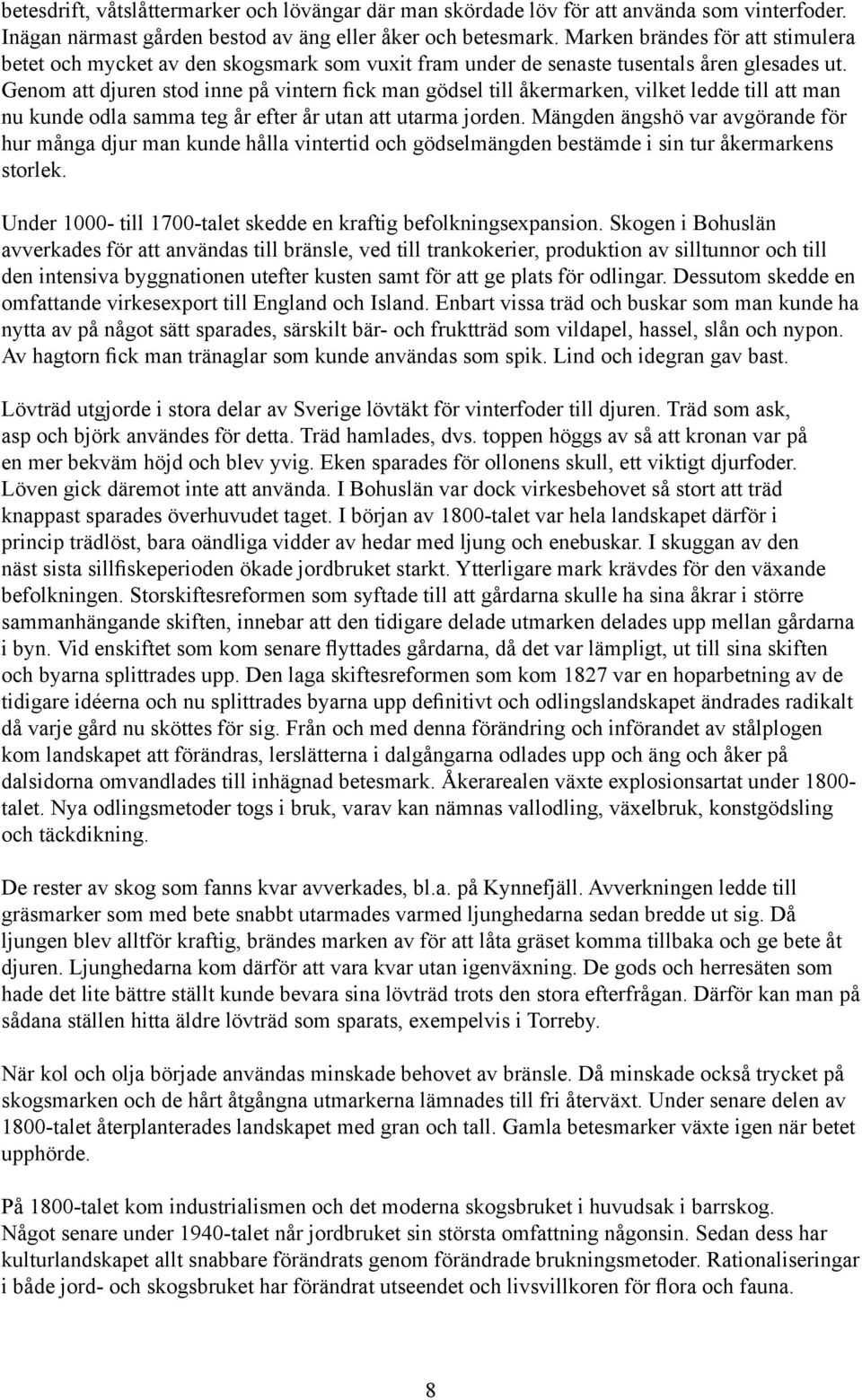 betesdrift, våtslåttermarker och lövängar där man skördade löv för att använda som vinterfoder. Inägan närmast gården bestod av äng eller åker och betesmark. Marken brändes för att stimulera betet och mycket av den skogsmark som vuxit fram under de senaste tusentals åren glesades ut. Genom att djuren stod inne på vintern fick man gödsel till åkermarken, vilket ledde till att man nu kunde odla samma teg år efter år utan att utarma jorden. Mängden ängshö var avgörande för hur många djur man kunde hålla vintertid och gödselmängden bestämde i sin tur åkermarkens storlek.

Under 1000- till 1700-talet skedde en kraftig befolkningsexpansion. Skogen i Bohuslän avverkades för att användas till bränsle, ved till trankokerier, produktion av silltunnor och till den intensiva byggnationen utefter kusten samt för att ge plats för odlingar. Dessutom skedde en omfattande virkesexport till England och Island. Enbart vissa träd och buskar som man kunde ha nytta av på något sätt sparades, särskilt bär- och fruktträd som vildapel, hassel, slån och nypon. Av hagtorn fick man tränaglar som kunde användas som spik. Lind och idegran gav bast.

Lövträd utgjorde i stora delar av Sverige lövtäkt för vinterfoder till djuren. Träd som ask, asp och björk användes för detta. Träd hamlades, dvs. toppen höggs av så att kronan var på en mer bekväm höjd och blev yvig. Eken sparades för ollonens skull, ett viktigt djurfoder. Löven gick däremot inte att använda. I Bohuslän var dock virkesbehovet så stort att träd knappast sparades överhuvudet taget. I början av 1800-talet var hela landskapet därför i princip trädlöst, bara oändliga vidder av hedar med ljung och enebuskar. I skuggan av den näst sista sillfiskeperioden ökade jordbruket starkt. Ytterligare mark krävdes för den växande befolkningen. Storskiftesreformen som syftade till att gårdarna skulle ha sina åkrar i större sammanhängande skiften, innebar att den tidigare delade utmarken delades upp mellan gårdarna i byn. Vid enskiftet som kom senare flyttades gårdarna, då det var lämpligt, ut till sina skiften och byarna splittrades upp. Den laga skiftesreformen som kom 1827 var en hoparbetning av de tidigare idéerna och nu splittrades byarna upp definitivt och odlingslandskapet ändrades radikalt då varje gård nu sköttes för sig. Från och med denna förändring och införandet av stålplogen kom landskapet att förändras, lerslätterna i dalgångarna odlades upp och äng och åker på dalsidorna omvandlades till inhägnad betesmark. Åkerarealen växte explosionsartat under 1800-talet. Nya odlingsmetoder togs i bruk, varav kan nämnas vallodling, växelbruk, konstgödsling och täckdikning.

De rester av skog som fanns kvar avverkades, bl.a. på Kynnefjäll. Avverkningen ledde till gräsmarker som med bete snabbt utarmades varmed ljunghedarna sedan bredde ut sig. Då ljungen blev alltför kraftig, brändes marken av för att låta gräset komma tillbaka och ge bete åt djuren. Ljunghedarna kom därför att vara kvar utan igenväxning. De gods och herresäten som hade det lite bättre ställt kunde bevara sina lövträd trots den stora efterfrågan. Därför kan man på sådana ställen hitta äldre lövträd som sparats, exempelvis i Torreby.

När kol och olja började användas minskade behovet av bränsle. Då minskade också trycket på skogsmarken och de hårt åtgångna utmarkerna lämnades till fri återväxt. Under senare delen av 1800-talet återplanterades landskapet med gran och tall. Gamla betesmarker växte igen när betet upphörde.

På 1800-talet kom industrialismen och det moderna skogsbruket i huvudsak i barrskog. Något senare under 1940-talet når jordbruket sin största omfattning någonsin. Sedan dess har kulturlandskapet allt snabbare förändrats genom förändrade brukningsmetoder. Rationaliseringar i både jord- och skogsbruket har förändrat utseendet och livsvillkoren för flora och fauna.

8